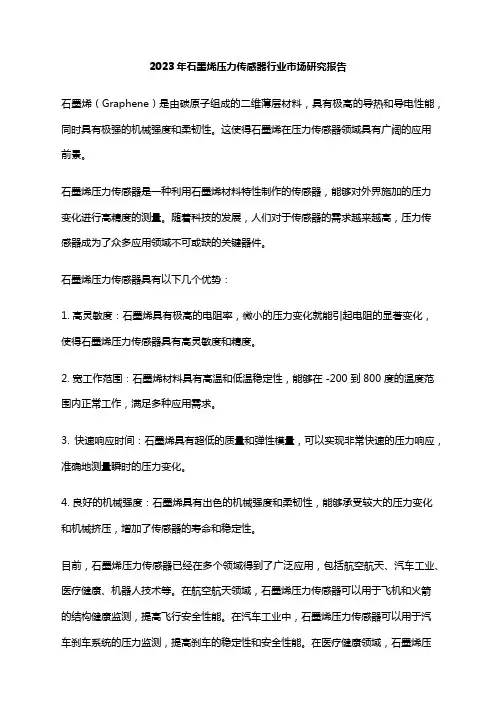 2023年石墨烯压力传感器行业市场研究报告

石墨烯（Graphene）是由碳原子组成的二维薄层材料，具有极高的导热和导电性能，同时具有极强的机械强度和柔韧性。这使得石墨烯在压力传感器领域具有广阔的应用前景。

石墨烯压力传感器是一种利用石墨烯材料特性制作的传感器，能够对外界施加的压力变化进行高精度的测量。随着科技的发展，人们对于传感器的需求越来越高，压力传感器成为了众多应用领域不可或缺的关键器件。

石墨烯压力传感器具有以下几个优势：

1. 高灵敏度：石墨烯具有极高的电阻率，微小的压力变化就能引起电阻的显著变化，使得石墨烯压力传感器具有高灵敏度和精度。

2. 宽工作范围：石墨烯材料具有高温和低温稳定性，能够在 -200 到 800 度的温度范围内正常工作，满足多种应用需求。

3. 快速响应时间：石墨烯具有超低的质量和弹性模量，可以实现非常快速的压力响应，准确地测量瞬时的压力变化。

4. 良好的机械强度：石墨烯具有出色的机械强度和柔韧性，能够承受较大的压力变化和机械挤压，增加了传感器的寿命和稳定性。

目前，石墨烯压力传感器已经在多个领域得到了广泛应用，包括航空航天、汽车工业、医疗健康、机器人技术等。在航空航天领域，石墨烯压力传感器可以用于飞机和火箭的结构健康监测，提高飞行安全性能。在汽车工业中，石墨烯压力传感器可以用于汽车刹车系统的压力监测，提高刹车的稳定性和安全性能。在医疗健康领域，石墨烯压